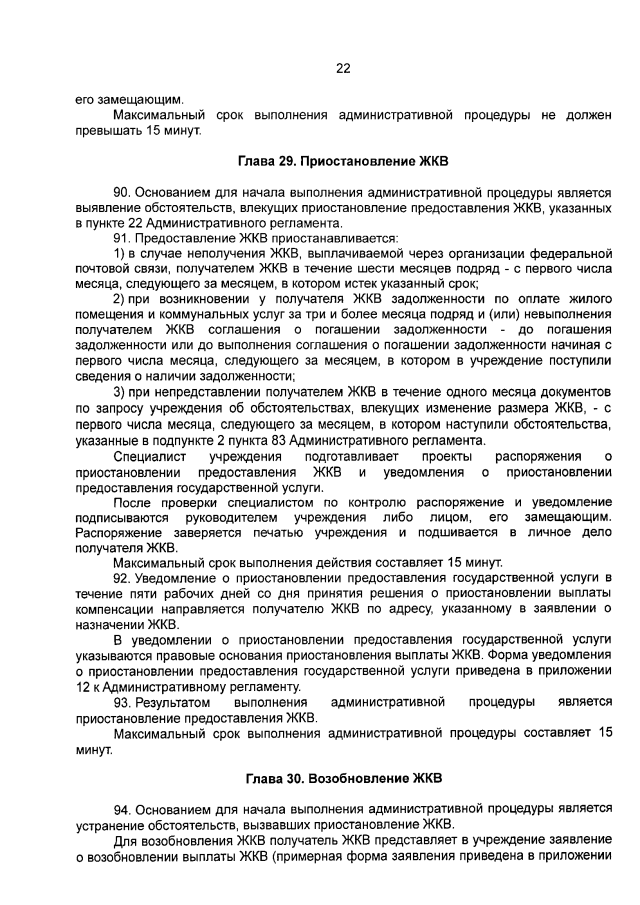 22

его замещающим.

Максимальный срок выполнения административной процедуры не должен превышать 15 минут.

Глава 29. Приостановление ЖКВ

90. Основанием для начала выполнения административной процедуры является выявление обстоятельств, влекущих приостановление предоставления ЖКВ, указанных в пункте 22 Административного регламента.

91. Предоставление ЖКВ приостанавливается:

1) в случае неполучения ЖКВ, выплачиваемой через организации федеральной почтовой связи, получателем ЖКВ в течение шести месяцев подряд - с первого числа месяца, следующего за месяцем, в котором истек указанный срок;

2) при возникновении у получателя ЖКВ задолженности по оплате жилого помещения и коммунальных услуг за три и более месяца подряд и (или) невыполнения получателем ЖКВ соглашения о погашении задолженности - до погашения задолженности или до выполнения соглашения о погашении задолженности начиная с первого числа месяца, следующего за месяцем, в котором в учреждение поступили сведения о наличии задолженности;

3) при непредставлении получателем ЖКВ в течение одного месяца документов по запросу учреждения об обстоятельствах, влекущих изменение размера ЖКВ, - с первого числа месяца, следующего за месяцем, в котором наступили обстоятельства, указанные в подпункте 2 пункта 83 Административного регламента.

Специалист учреждения подготавливает проекты распоряжения о приостановлении предоставления ЖКВ и уведомления о приостановлении предоставления государственной услуги.

После проверки специалистом по контролю распоряжение и уведомление подписываются руководителем учреждения либо лицом, его замещающим. Распоряжение заверяется печатью учреждения и подшивается в личное дело получателя ЖКВ.

Максимальный срок выполнения действия составляет 15 минут.

92. Уведомление о приостановлении предоставления государственной услуги в течение пяти рабочих дней со дня принятия решения о приостановлении выплаты компенсации направляется получателю ЖКВ по адресу, указанному в заявлении о назначении ЖКВ.

В уведомлении о приостановлении предоставления государственной услуги указываются правовые основания приостановления выплаты ЖКВ. Форма уведомления о приостановлении предоставления государственной услуги приведена в приложении 12 к Административному регламенту.

93. Результатом выполнения административной процедуры является приостановление предоставления ЖКВ.

Максимальный срок выполнения административной процедуры составляет 15 минут.

Глава 30. Возобновление ЖКВ

94. Основанием для начала выполнения административной процедуры является устранение обстоятельств, вызвавших приостановление ЖКВ.

Для возобновления ЖКВ получатель ЖКВ представляет в учреждение заявление о возобновлении выплаты ЖКВ (примерная форма заявления приведена в приложении